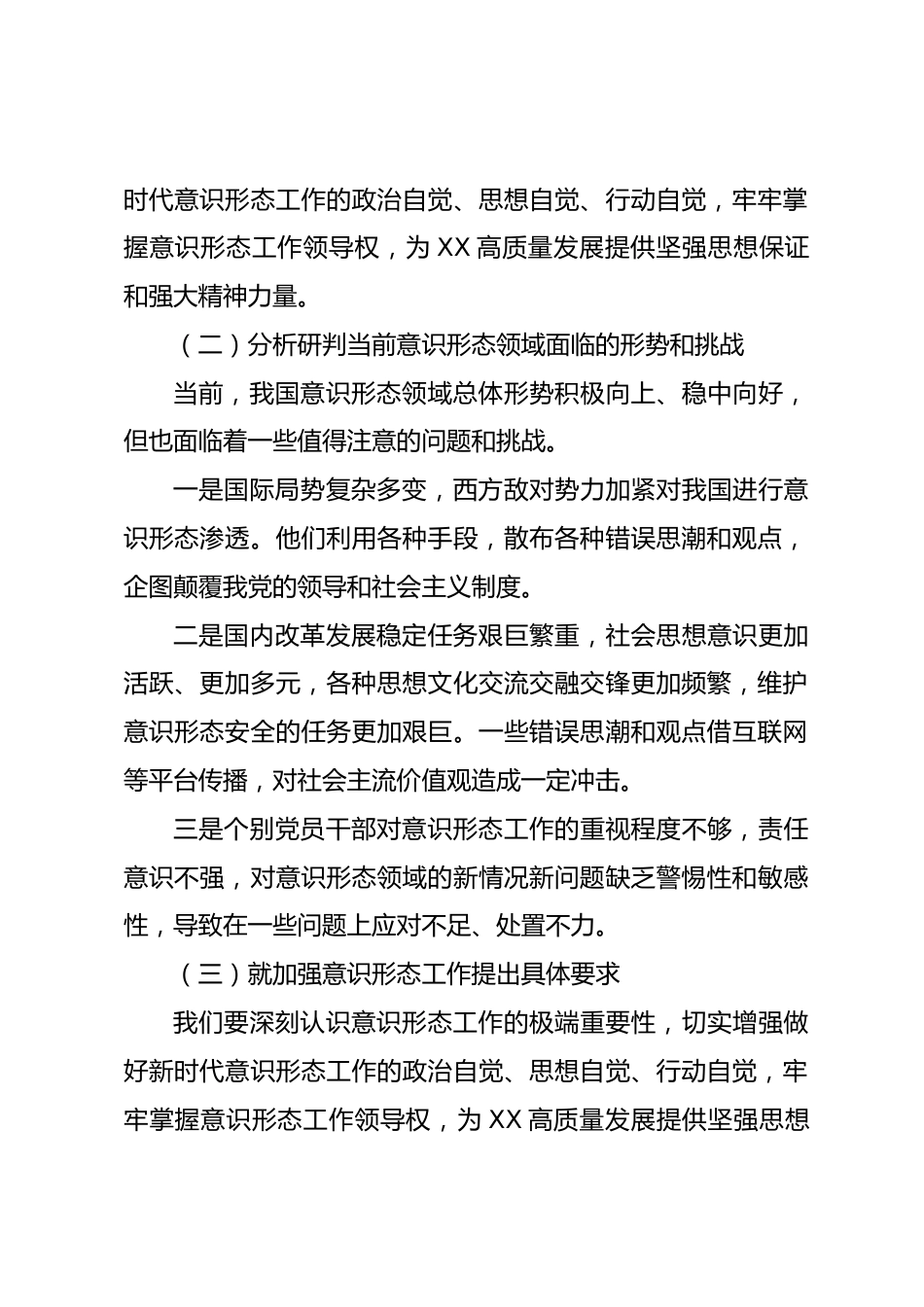 时代意识形态工作的政治自觉、思想自觉、行动自觉，牢牢掌握意识形态工作领导权，为 XX 高质量发展提供坚强思想保证和强大精神力量。

（二）分析研判当前意识形态领域面临的形势和挑战

当前，我国意识形态领域总体形势积极向上、稳中向好，但也面临着一些值得注意的问题和挑战。

一是国际局势复杂多变，西方敌对势力加紧对我国进行意识形态渗透。他们利用各种手段，散布各种错误思潮和观点，企图颠覆我党的领导和社会主义制度。

二是国内改革发展稳定任务艰巨繁重，社会思想意识更加活跃、更加多元，各种思想文化交流交融交锋更加频繁，维护意识形态安全的任务更加艰巨。一些错误思潮和观点借互联网等平台传播，对社会主流价值观造成一定冲击。

三是个别党员干部对意识形态工作的重视程度不够，责任意识不强，对意识形态领域的新情况新问题缺乏警惕性和敏感性，导致在一些问题上应对不足、处置不力。

（三）就加强意识形态工作提出具体要求

我们要深刻认识意识形态工作的极端重要性，切实增强做好新时代意识形态工作的政治自觉、思想自觉、行动自觉，牢牢掌握意识形态工作领导权，为 XX 高质量发展提供坚强思想